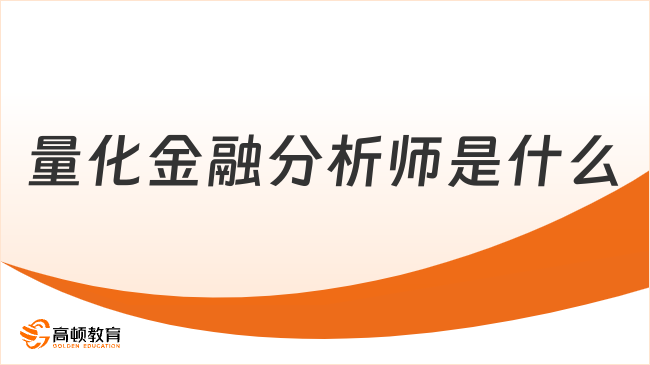 量化金融分析师是什么

高顿教育
GOLDEN EDUCATION